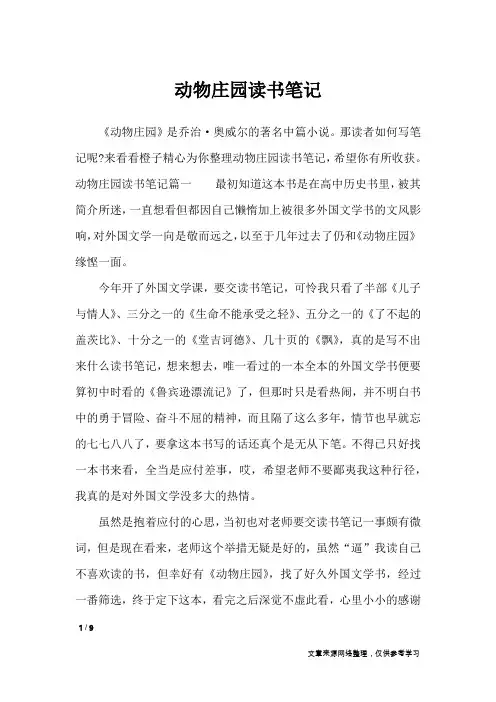 动物庄园读书笔记

《动物庄园》是乔治·奥威尔的著名中篇小说。那读者如何写笔记呢?来看看橙子精心为你整理动物庄园读书笔记，希望你有所收获。动物庄园读书笔记篇一　　最初知道这本书是在高中历史书里，被其简介所迷，一直想看但都因自己懒惰加上被很多外国文学书的文风影响，对外国文学一向是敬而远之，以至于几年过去了仍和《动物庄园》缘悭一面。

今年开了外国文学课，要交读书笔记，可怜我只看了半部《儿子与情人》、三分之一的《生命不能承受之轻》、五分之一的《了不起的盖茨比》、十分之一的《堂吉诃德》、几十页的《飘》，真的是写不出来什么读书笔记，想来想去，唯一看过的一本全本的外国文学书便要算初中时看的《鲁宾逊漂流记》了，但那时只是看热闹，并不明白书中的勇于冒险、奋斗不屈的精神，而且隔了这么多年，情节也早就忘的七七八八了，要拿这本书写的话还真个是无从下笔。不得已只好找一本书来看，全当是应付差事，哎，希望老师不要鄙夷我这种行径，我真的是对外国文学没多大的热情。

虽然是抱着应付的心思，当初也对老师要交读书笔记一事颇有微词，但是现在看来，老师这个举措无疑是好的，虽然“逼”我读自己不喜欢读的书，但幸好有《动物庄园》，找了好久外国文学书，经过一番筛选，终于定下这本，看完之后深觉不虚此看，心里小小的感谢

1 / 9

文章来源网络整理，仅供参考学习